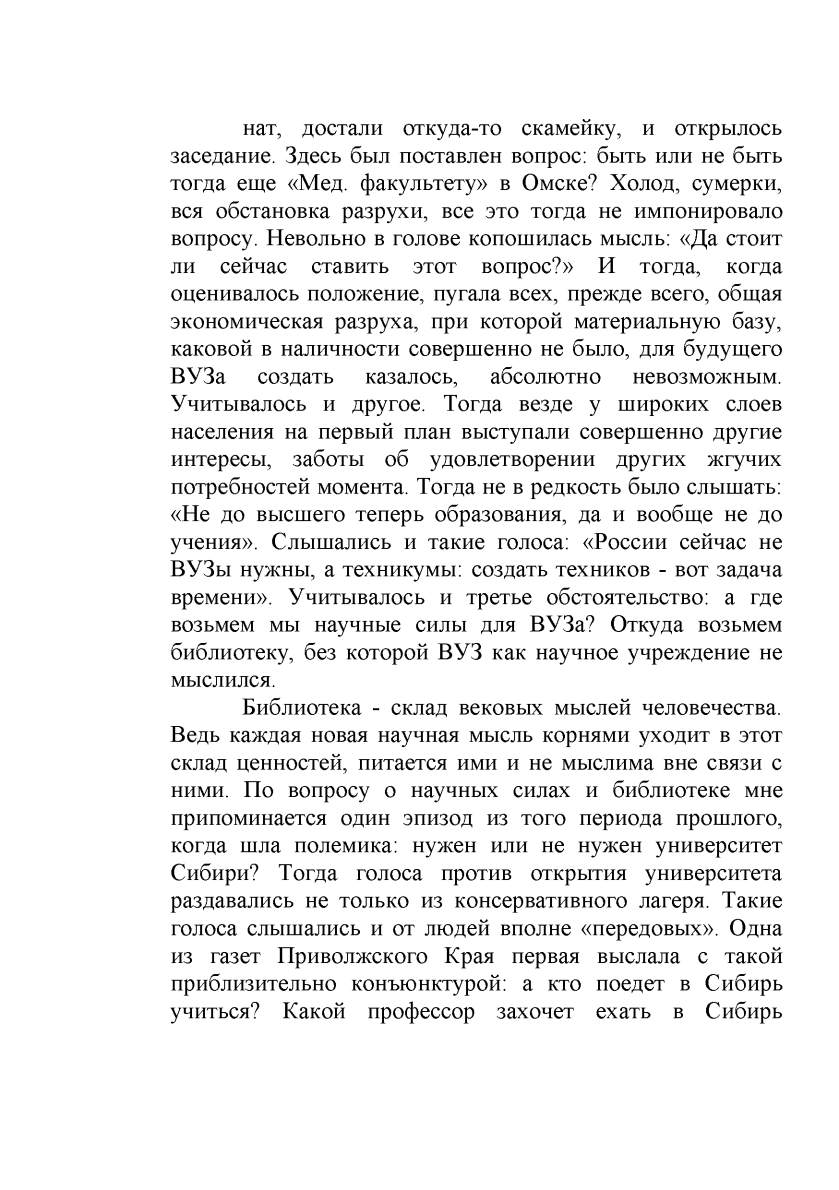 нат, достали откуда-то скамейку, и открылось заседание. Здесь был поставлен вопрос: быть или не быть тогда еще «Мед. факультету» в Омске? Холод, сумерки, вся обстановка разрухи, все это тогда не импонировало вопросу. Невольно в голове копошилась мысль: «Да стоит ли сейчас ставить этот вопрос?» И тогда, когда оценивалось положение, пугала всех, прежде всего, общая экономическая разруха, при которой материальную базу, каковой в наличности совершенно не было, для будущего ВУЗа создать казалось, абсолютно невозможным. Учитывалось и другое. Тогда везде у широких слоев населения на первый план выступали совершенно другие интересы, заботы об удовлетворении других жгучих потребностей момента. Тогда не в редкость было слышать: «Не до высшего теперь образования, да и вообще не до учения». Слышались и такие голоса: «России сейчас не ВУЗы нужны, а техникумы: создать техников - вот задача времени». Учитывалось и третье обстоятельство: а где возьмем мы научные силы для ВУЗа? Откуда возьмем библиотеку, без которой ВУЗ как научное учреждение не мыслился.

Библиотека - склад вековых мыслей человечества. Ведь каждая новая научная мысль корнями уходит в этот склад ценностей, питается ими и не мыслима вне связи с ними. По вопросу о научных силах и библиотеке мне припоминается один эпизод из того периода прошлого, когда шла полемика: нужен или не нужен университет Сибири? Тогда голоса против открытия университета раздавались не только из консервативного лагеря. Такие голоса слышались и от людей вполне «передовых». Одна из газет Приволжского Края первая выслала с такой приблизительно конъюнктурой: а кто поедет в Сибирь учиться? Какой профессор захочет ехать в Сибирь